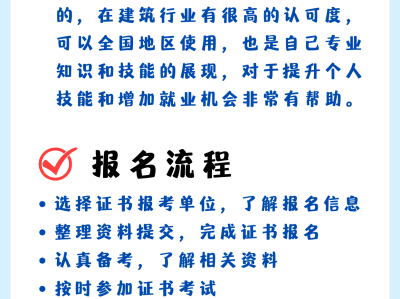 的，在建筑行业有很高的认可度，可以全国地区使用，也是自己专业知识和技能的展现，对于提升个人技能和增加就业机会非常有帮助。

报名流程

• 选择证书报考单位，了解报名信息
• 整理资料提交，完成证书报名
• 认真备考，了解相关资料
• 按时参加证书考试